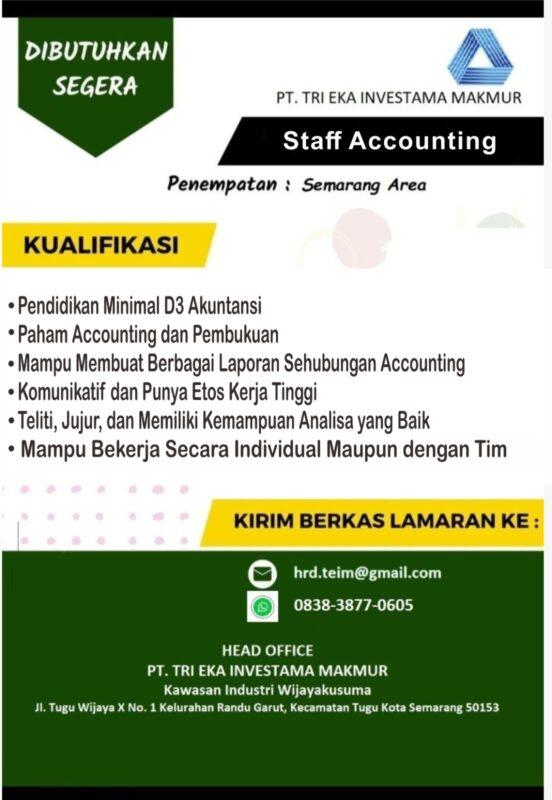 DIBUTUHKAN SEGERA

PT. TRI EKA INVESTAMA MAKMUR

Staff Accounting

Penempatan : Semarang Area

KUALIFIKASI

• Pendidikan Minimal D3 Akuntansi
• Paham Accounting dan Pembukuan
• Mampu Membuat Berbagai Laporan Sehubungan Accounting
• Komunikatif dan Punya Etos Kerja Tinggi
• Teliti, Jujur, dan Memiliki Kemampuan Analisa yang Baik
• Mampu Bekerja Secara Individual Maupun dengan Tim

KIRIM BERKAS LAMARAN KE :

hrd.teim@gmail.com

0838-3877-0605

HEAD OFFICE
PT. TRI EKA INVESTAMA MAKMUR
Kawasan Industri Wijayakusuma
Jl. Tugu Wijaya X No. 1 Kelurahan Randu Garut, Kecamatan Tugu Kota Semarang 50153